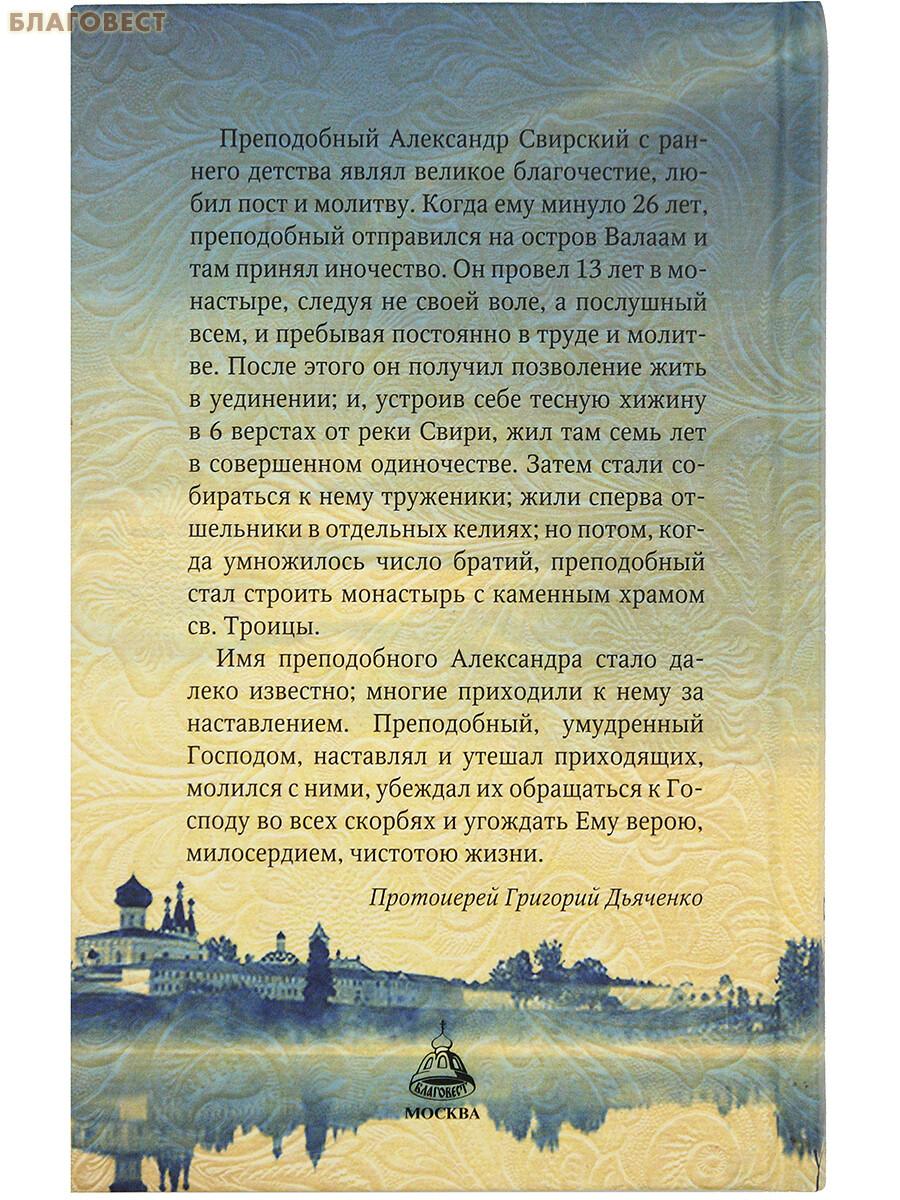 БЛАГОВЕСТ

Преподобный Александр Свирский с раннего детства являл великое благочестие, любил пост и молитву. Когда ему минуло 26 лет, преподобный отправился на остров Валаам и там принял иночество. Он провел 13 лет в монастыре, следуя не своей воле, а послушный всем, и пребывая постоянно в труде и молитве. После этого он получил позволение жить в уединении; и, устроив себе тесную хижину в 6 верстах от реки Свири, жил там семь лет в совершенном одиночестве. Затем стали собираться к нему труженики; жили сперва отшельники в отдельных келиях; но потом, когда умножилось число братий, преподобный стал строить монастырь с каменным храмом св. Троицы.

Имя преподобного Александра стало далеко известно; многие приходили к нему за наставлением. Преподобный, умудренный Господом, наставлял и утешал приходящих, молился с ними, убеждал их обращаться к Господу во всех скорбях и угождать Ему верою, милосердием, чистотою жизни.

Протоиерей Григорий Дьяченко

БЛАГОВЕСТ
МОСКВА